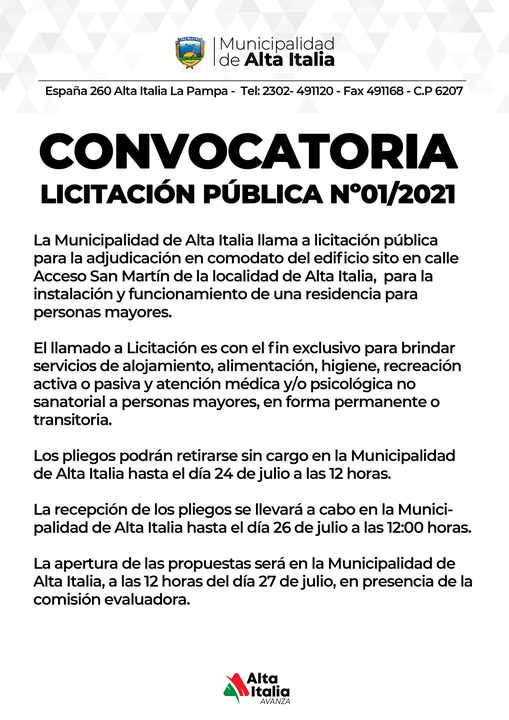 Municipalidad de Alta Italia

España 260 Alta Italia La Pampa - Tel: 2302- 491120 - Fax 491168 - C.P 6207

CONVOCATORIA
LICITACIÓN PÚBLICA N°01/2021

La Municipalidad de Alta Italia llama a licitación pública para la adjudicación en comodato del edificio sito en calle Acceso San Martín de la localidad de Alta Italia, para la instalación y funcionamiento de una residencia para personas mayores.

El llamado a Licitación es con el fin exclusivo para brindar servicios de alojamiento, alimentación, higiene, recreación activa o pasiva y atención médica y/o psicológica no sanatorial a personas mayores, en forma permanente o transitoria.

Los pliegos podrán retirarse sin cargo en la Municipalidad de Alta Italia hasta el día 24 de julio a las 12 horas.

La recepción de los pliegos se llevará a cabo en la Municipalidad de Alta Italia hasta el día 26 de julio a las 12:00 horas.

La apertura de las propuestas será en la Municipalidad de Alta Italia, a las 12 horas del día 27 de julio, en presencia de la comisión evaluadora.

Alta Italia AVANZA